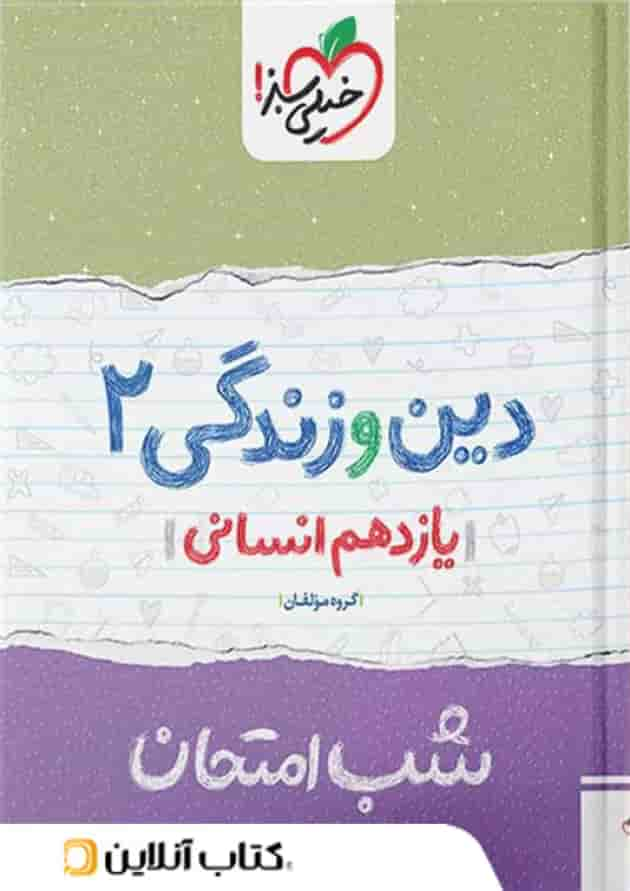 خیلی سبز!

دین و زندگی ۲

یازدهم انسانی

گروه مؤلفان

شب امتحان

کتاب آنلاین